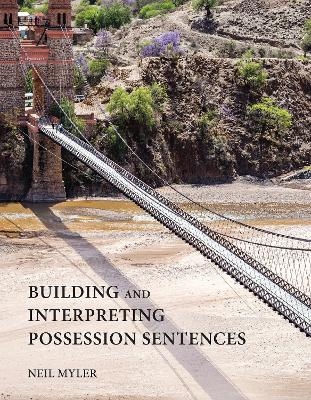 BUILDING AND INTERPRETING POSSESSION SENTENCES

NEIL MYLER